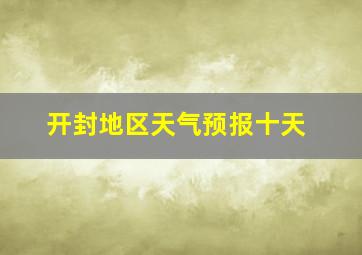 开封地区天气预报十天